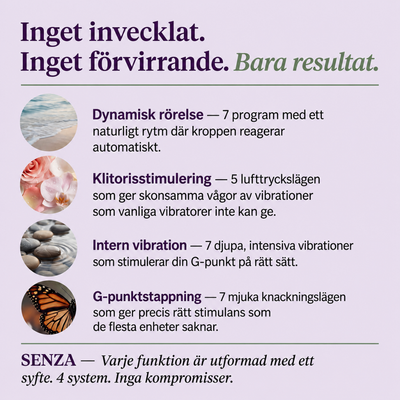 Inget invecklat.
Inget förvirrande. Bara resultat.

Dynamisk rörelse — 7 program med ett naturligt rytm där kroppen reagerar automatiskt.

Klitorisstimulering — 5 lufttryckslägen som ger skonsamma vågor av vibrationer som vanliga vibratorer inte kan ge.

Intern vibration — 7 djupa, intensiva vibrationer som stimulerar din G-punkt på rätt sätt.

G-punktstappning — 7 mjuka knackningslägen som ger precis rätt stimulans som de flesta enheter saknar.

SENZA — Varje funktion är utformad med ett syfte. 4 system. Inga kompromisser.